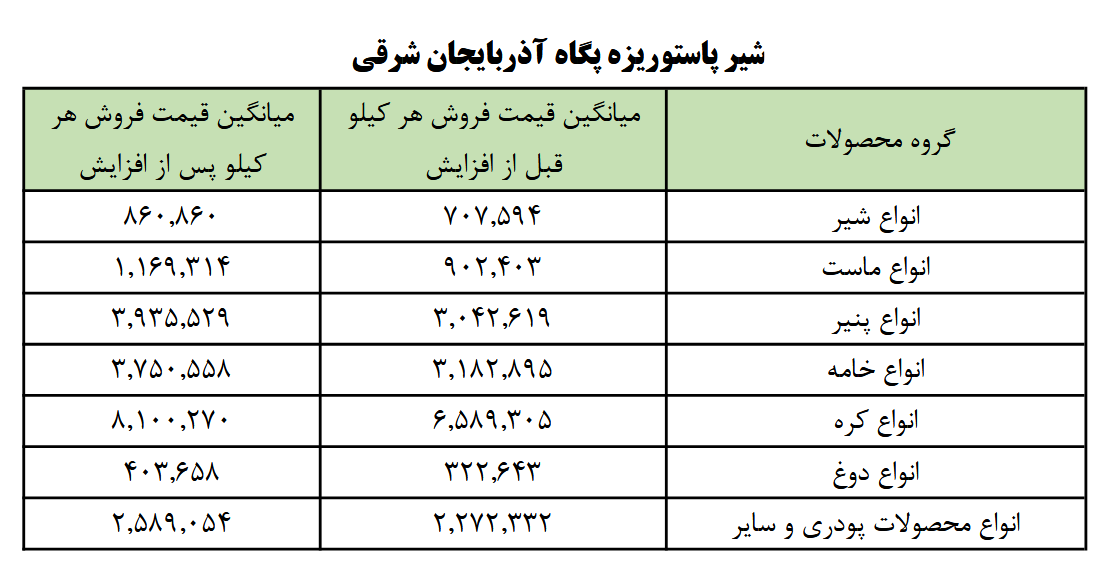 شیر پاستوریزه پگاه آذربایجان شرقی

| گروه محصولات | میانگین قیمت فروش هر کیلو قبل از افزایش | میانگین قیمت فروش هر کیلو پس از افزایش |
|---|---|---|
| انواع شیر | ۷۰۷,۵۹۴ | ۸۶۰,۸۶۰ |
| انواع ماست | ۹۰۲,۴۰۳ | ۱,۱۶۹,۳۱۴ |
| انواع پنیر | ۳,۰۴۲,۶۱۹ | ۳,۹۳۵,۵۲۹ |
| انواع خامه | ۳,۱۸۲,۸۹۵ | ۳,۷۵۰,۵۵۸ |
| انواع کره | ۶,۵۸۹,۳۰۵ | ۸,۱۰۰,۲۷۰ |
| انواع دوغ | ۳۲۲,۶۴۳ | ۴۰۳,۶۵۸ |
| انواع محصولات پودری و سایر | ۲,۲۷۲,۳۳۲ | ۲,۵۸۹,۰۵۴ |